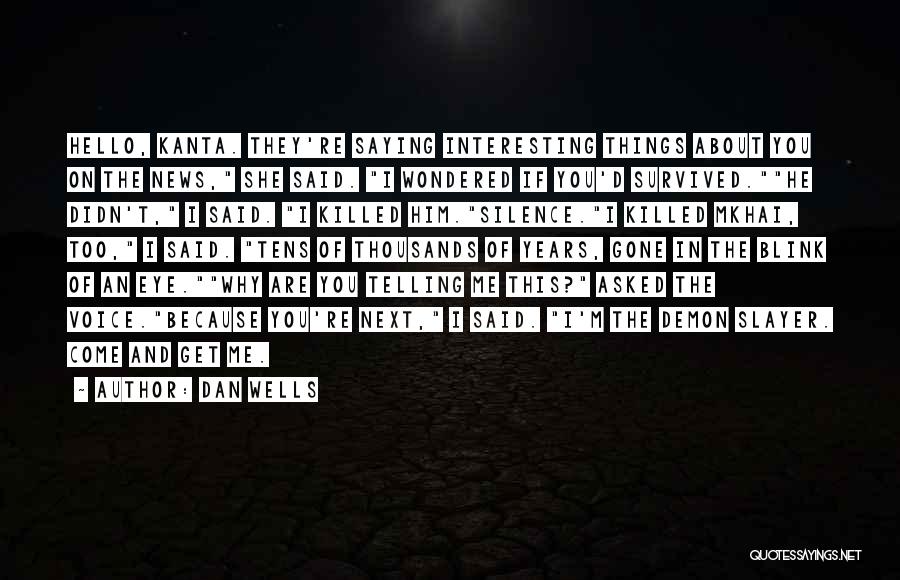 HELLO, KANTA. THEY'RE SAYING INTERESTING THINGS ABOUT YOU ON THE NEWS," SHE SAID. "I WONDERED IF YOU'D SURVIVED.""HE DIDN'T," I SAID. "I KILLED HIM."SILENCE."I KILLED MKHAI, TOO," I SAID. "TENS OF THOUSANDS OF YEARS, GONE IN THE BLINK OF AN EYE.""WHY ARE YOU TELLING ME THIS?" ASKED THE VOICE."BECAUSE YOU'RE NEXT," I SAID. "I'M THE DEMON SLAYER. COME AND GET ME.

~ AUTHOR: DAN WELLS

QUOTESSAYINGS.NET